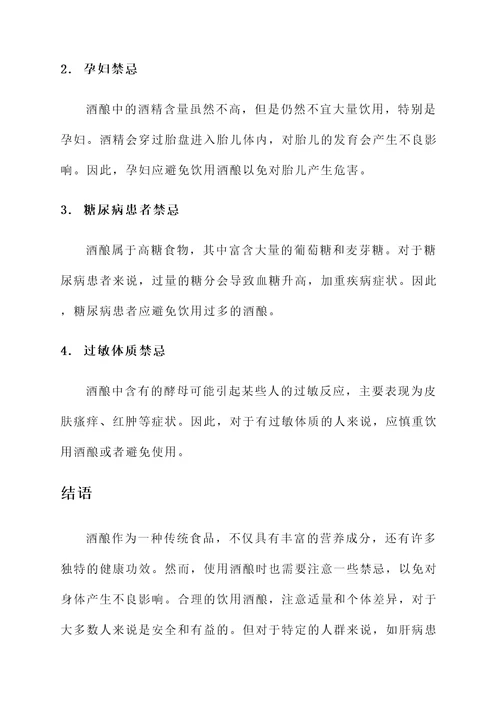 2. 孕妇禁忌

酒酿中的酒精含量虽然不高，但是仍然不宜大量饮用，特别是孕妇。酒精会穿过胎盘进入胎儿体内，对胎儿的发育会产生不良影响。因此，孕妇应避免饮用酒酿以免对胎儿产生危害。

3. 糖尿病患者禁忌

酒酿属于高糖食物，其中富含大量的葡萄糖和麦芽糖。对于糖尿病患者来说，过量的糖分会导致血糖升高，加重疾病症状。因此，糖尿病患者应避免饮用过多的酒酿。

4. 过敏体质禁忌

酒酿中含有的酵母可能引起某些人的过敏反应，主要表现为皮肤瘙痒、红肿等症状。因此，对于有过敏体质的人来说，应慎重饮用酒酿或者避免使用。

结语

酒酿作为一种传统食品，不仅具有丰富的营养成分，还有许多独特的健康功效。然而，使用酒酿时也需要注意一些禁忌，以免对身体产生不良影响。合理的饮用酒酿，注意适量和个体差异，对于大多数人来说是安全和有益的。但对于特定的人群来说，如肝病患